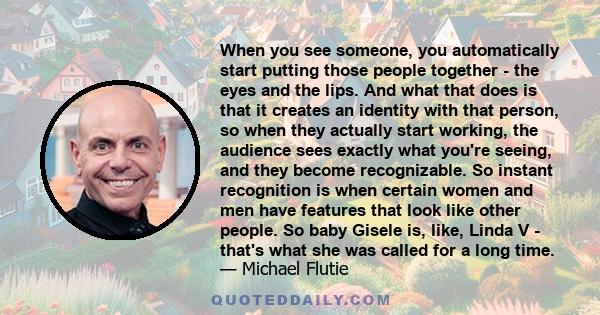 When you see someone, you automatically start putting those people together - the eyes and the lips. And what that does is that it creates an identity with that person, so when they actually start working, the audience sees exactly what you're seeing, and they become recognizable. So instant recognition is when certain women and men have features that look like other people. So baby Gisele is, like, Linda V - that's what she was called for a long time.
— Michael Flutie

QUOTEDDAILY.COM